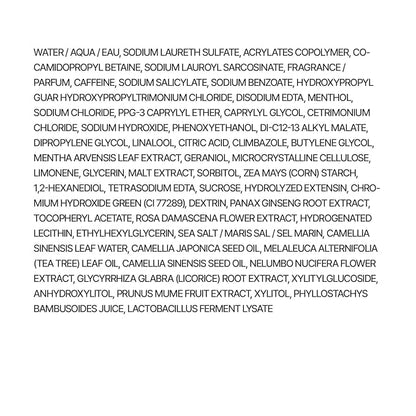 WATER / AQUA / EAU, SODIUM LAURETH SULFATE, ACRYLATES COPOLYMER, COCAMIDOPROPYL BETAINE, SODIUM LAUROYL SARCOSINATE, FRAGRANCE / PARFUM, CAFFEINE, SODIUM SALICYLATE, SODIUM BENZOATE, HYDROXYPROPYL GUAR HYDROXYPROPYLTRIMONIUM CHLORIDE, DISODIUM EDTA, MENTHOL, SODIUM CHLORIDE, PPG-3 CAPRYLYL ETHER, CAPRYLYL GLYCOL, CETRIMONIUM CHLORIDE, SODIUM HYDROXIDE, PHENOXYETHANOL, DI-C12-13 ALKYL MALATE, DIPROPYLENE GLYCOL, LINALOOL, CITRIC ACID, CLIMBAZOLE, BUTYLENE GLYCOL, MENTHA ARVENSIS LEAF EXTRACT, GERANIOL, MICROCRYSTALLINE CELLULOSE, LIMONENE, GLYCERIN, MALT EXTRACT, SORBITOL, ZEA MAYS (CORN) STARCH, 1,2-HEXANEDIOL, TETRASODIUM EDTA, SUCROSE, HYDROLYZED EXTENSIN, CHROMIUM HYDROXIDE GREEN (CI 77289), DEXTRIN, PANAX GINSENG ROOT EXTRACT, TOCOPHERYL ACETATE, ROSA DAMASCENA FLOWER EXTRACT, HYDROGENATED LECITHIN, ETHYLHEXYLGLYCERIN, SEA SALT / MARIS SAL / SEL MARIN, CAMELLIA SINENSIS LEAF WATER, CAMELLIA JAPONICA SEED OIL, MELALEUCA ALTERNIFOLIA (TEA TREE) LEAF OIL, CAMELLIA SINENSIS SEED OIL, NELUMBO NUCIFERA FLOWER EXTRACT, GLYCYRRHIZA GLABRA (LICORICE) ROOT EXTRACT, XYLITYLGLUCOSIDE, ANHYDROXYLITOL, PRUNUS MUME FRUIT EXTRACT, XYLITOL, PHYLLOSTACHYS BAMBUSOIDES JUICE, LACTOBACILLUS FERMENT LYSATE